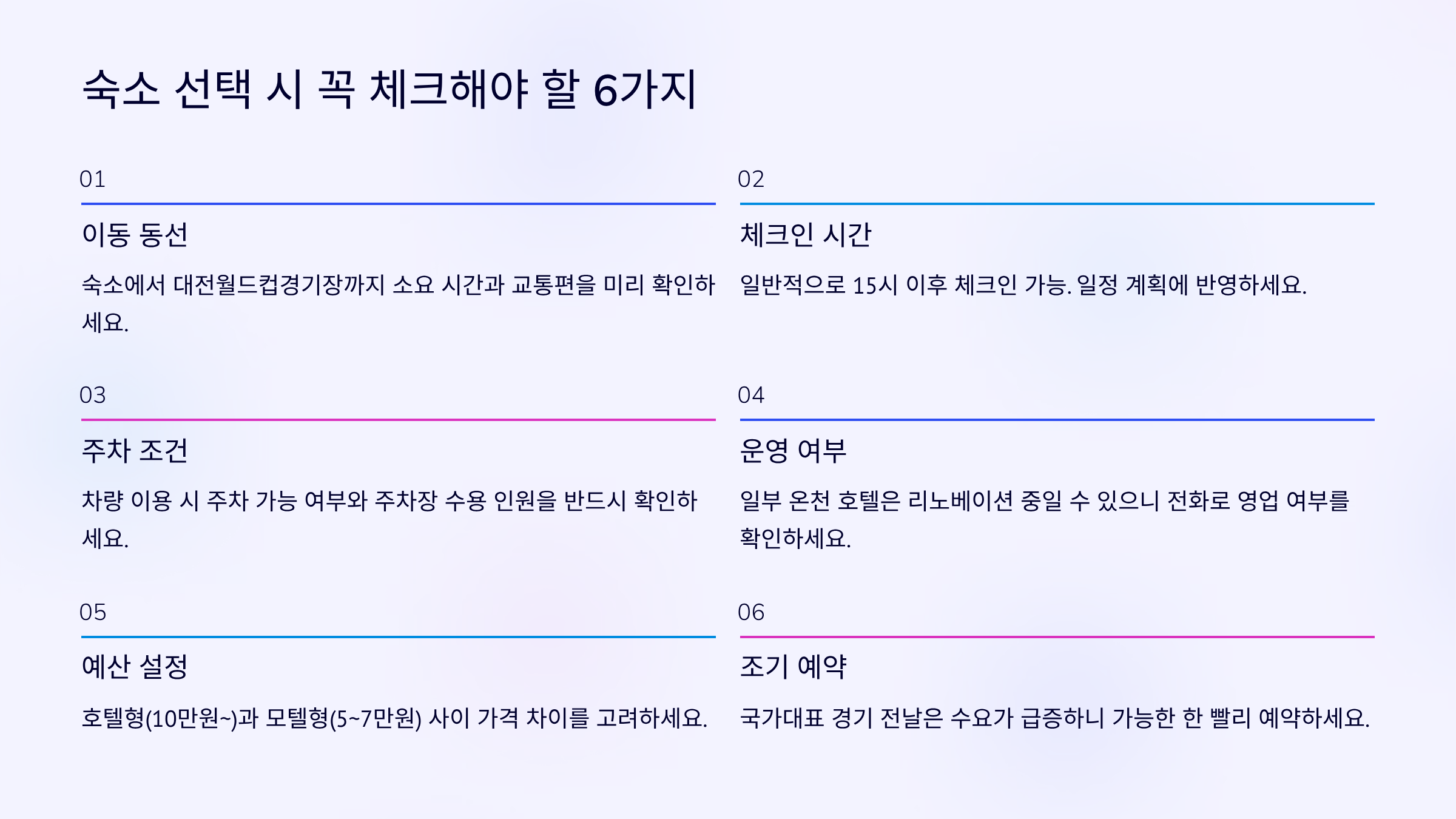 숙소 선택 시 꼭 체크해야 할 6가지

01

이동 동선

숙소에서 대전월드컵경기장까지 소요 시간과 교통편을 미리 확인하세요.

02

체크인 시간

일반적으로 15시 이후 체크인 가능. 일정 계획에 반영하세요.

03

주차 조건

차량 이용 시 주차 가능 여부와 주차장 수용 인원을 반드시 확인하세요.

04

운영 여부

일부 온천 호텔은 리노베이션 중일 수 있으니 전화로 영업 여부를 확인하세요.

05

예산 설정

호텔형(10만원~)과 모텔형(5~7만원) 사이 가격 차이를 고려하세요.

06

조기 예약

국가대표 경기 전날은 수요가 급증하니 가능한 한 빨리 예약하세요.